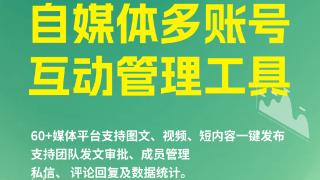 自媒体多账号
互动管理工具

60+媒体平台支持图文、视频、短内容一键发布
支持团队发文审批、成员管理
私信、评论回复及数据统计。